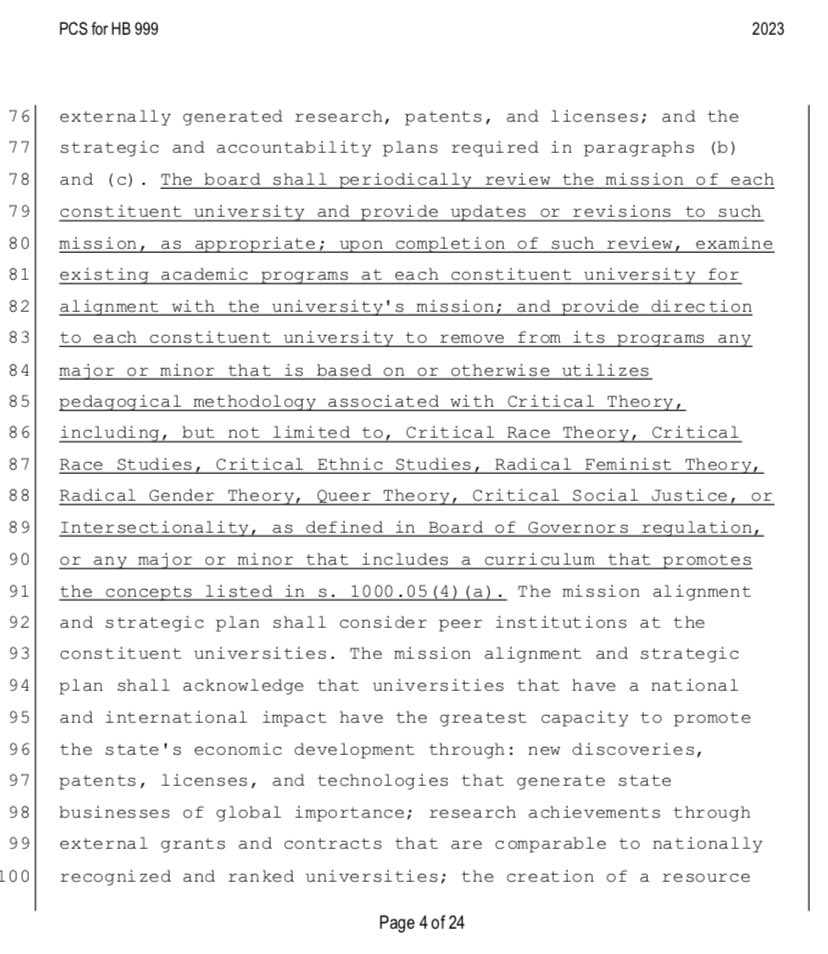 PCS for HB 999 2023

76 externally generated research, patents, and licenses; and the
77 strategic and accountability plans required in paragraphs (b)
78 and (c). The board shall periodically review the mission of each
79 constituent university and provide updates or revisions to such
80 mission, as appropriate; upon completion of such review, examine
81 existing academic programs at each constituent university for
82 alignment with the university's mission; and provide direction
83 to each constituent university to remove from its programs any
84 major or minor that is based on or otherwise utilizes
85 pedagogical methodology associated with Critical Theory,
86 including, but not limited to, Critical Race Theory, Critical
87 Race Studies, Critical Ethnic Studies, Radical Feminist Theory,
88 Radical Gender Theory, Queer Theory, Critical Social Justice, or
89 Intersectionality, as defined in Board of Governors regulation,
90 or any major or minor that includes a curriculum that promotes
91 the concepts listed in s. 1000.05(4)(a). The mission alignment
92 and strategic plan shall consider peer institutions at the
93 constituent universities. The mission alignment and strategic
94 plan shall acknowledge that universities that have a national
95 and international impact have the greatest capacity to promote
96 the state's economic development through: new discoveries,
97 patents, licenses, and technologies that generate state
98 businesses of global importance; research achievements through
99 external grants and contracts that are comparable to nationally
100 recognized and ranked universities; the creation of a resource

Page 4 of 24